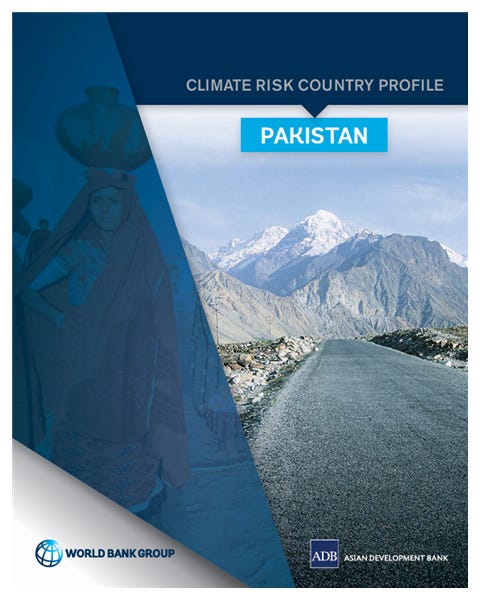 CLIMATE RISK COUNTRY PROFILE

PAKISTAN

WORLD BANK GROUP

ADB ASIAN DEVELOPMENT BANK